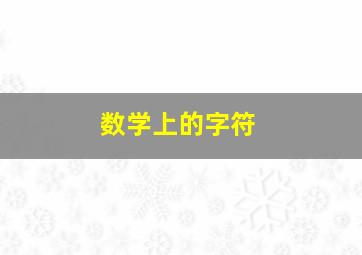 数学上的字符